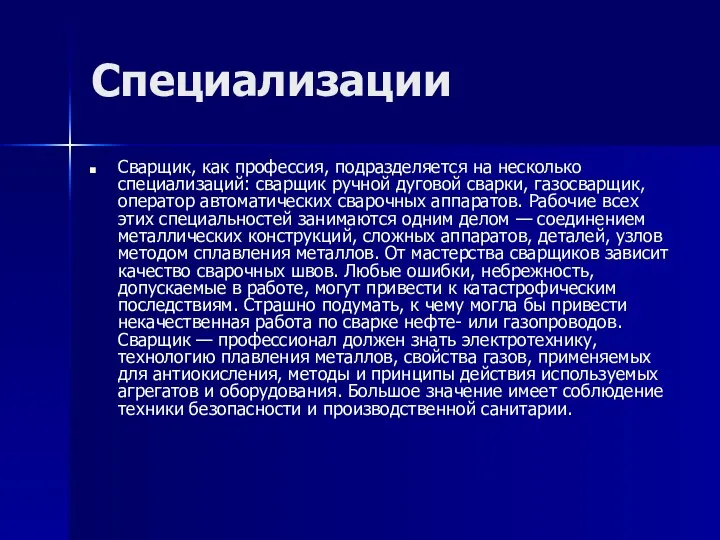 Специализации

Сварщик, как профессия, подразделяется на несколько специализаций: сварщик ручной дуговой сварки, газосварщик, оператор автоматических сварочных аппаратов. Рабочие всех этих специальностей занимаются одним делом — соединением металлических конструкций, сложных аппаратов, деталей, узлов методом сплавления металлов. От мастерства сварщиков зависит качество сварочных швов. Любые ошибки, небрежность, допускаемые в работе, могут привести к катастрофическим последствиям. Страшно подумать, к чему могла бы привести некачественная работа по сварке нефте- или газопроводов. Сварщик — профессионал должен знать электротехнику, технологию плавления металлов, свойства газов, применяемых для антиокисления, методы и принципы действия используемых агрегатов и оборудования. Большое значение имеет соблюдение техники безопасности и производственной санитарии.